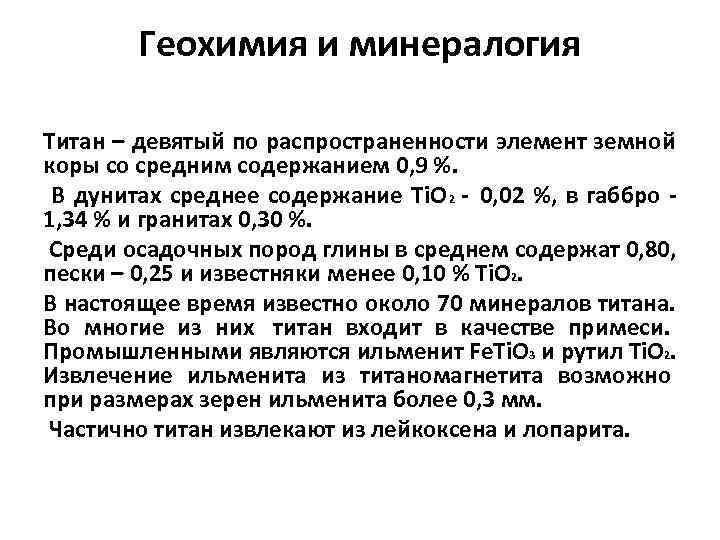 Геохимия и минералогия

Титан – девятый по распространенности элемент земной коры со средним содержанием 0,9 %.

В дунитах среднее содержание $TiO_2$ - 0,02 %, в габбро - 1,34 % и гранитах 0,30 %.

Среди осадочных пород глины в среднем содержат 0,80, пески – 0,25 и известняки менее 0,10 % $TiO_2$.

В настоящее время известно около 70 минералов титана. Во многие из них титан входит в качестве примеси. Промышленными являются ильменит $FeTiO_3$ и рутил $TiO_2$. Извлечение ильменита из титаномагнетита возможно при размерах зерен ильменита более 0,3 мм.

Частично титан извлекают из лейкоксена и лопарита.